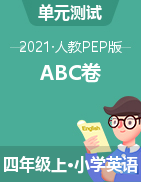 单元测试

2021·人教PEP版

ABC卷

English

四年级上•小学英语